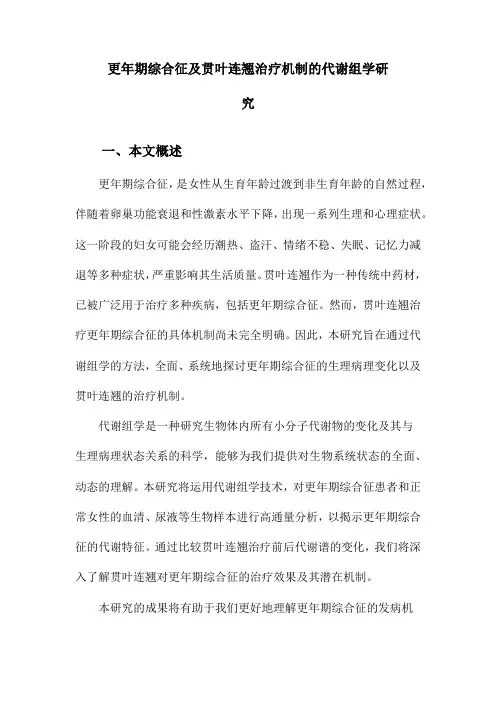 更年期综合征及贯叶连翘治疗机制的代谢组学研究

一、本文概述

更年期综合征，是女性从生育年龄过渡到非生育年龄的自然过程，伴随着卵巢功能衰退和性激素水平下降，出现一系列生理和心理症状。这一阶段的妇女可能会经历潮热、盗汗、情绪不稳、失眠、记忆力减退等多种症状，严重影响其生活质量。贯叶连翘作为一种传统中药材，已被广泛用于治疗多种疾病，包括更年期综合征。然而，贯叶连翘治疗更年期综合征的具体机制尚未完全明确。因此，本研究旨在通过代谢组学的方法，全面、系统地探讨更年期综合征的生理病理变化以及贯叶连翘的治疗机制。

代谢组学是一种研究生物体内所有小分子代谢物的变化及其与生理病理状态关系的科学，能够为我们提供对生物系统状态的全面、动态的理解。本研究将运用代谢组学技术，对更年期综合征患者和正常女性的血清、尿液等生物样本进行高通量分析，以揭示更年期综合征的代谢特征。通过比较贯叶连翘治疗前后代谢谱的变化，我们将深入了解贯叶连翘对更年期综合征的治疗效果及其潜在机制。

本研究的成果将有助于我们更好地理解更年期综合征的发病机